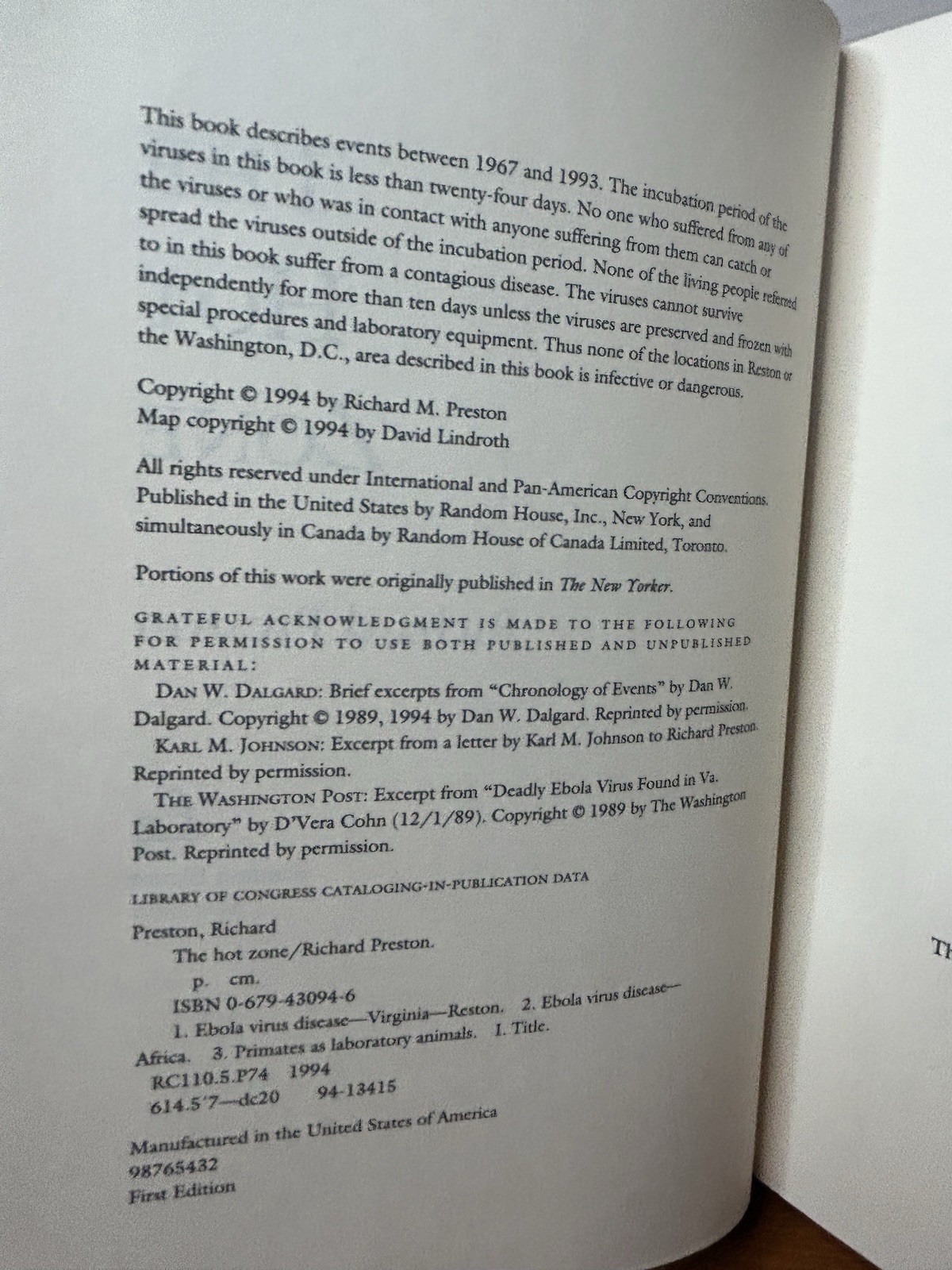 This book describes events between 1967 and 1993. The incubation period of the viruses in this book is less than twenty-four days. No one who suffered from any of the viruses or who was in contact with anyone suffering from them can catch or spread the viruses outside of the incubation period. None of the living people referred to in this book suffer from a contagious disease. The viruses cannot survive independently for more than ten days unless the viruses are preserved and frozen with special procedures and laboratory equipment. Thus none of the locations in Reston or the Washington, D.C., area described in this book is infective or dangerous.

Copyright © 1994 by Richard M. Preston
Map copyright © 1994 by David Lindroth

All rights reserved under International and Pan-American Copyright Conventions. Published in the United States by Random House, Inc., New York, and simultaneously in Canada by Random House of Canada Limited, Toronto.

Portions of this work were originally published in The New Yorker.

GRATEFUL ACKNOWLEDGMENT IS MADE TO THE FOLLOWING FOR PERMISSION TO USE BOTH PUBLISHED AND UNPUBLISHED MATERIAL:

DAN W. DALGARD: Brief excerpts from "Chronology of Events" by Dan W. Dalgard. Copyright © 1989, 1994 by Dan W. Dalgard. Reprinted by permission.

KARL M. JOHNSON: Excerpt from a letter by Karl M. Johnson to Richard Preston. Reprinted by permission.

THE WASHINGTON POST: Excerpt from "Deadly Ebola Virus Found in Va. Laboratory" by D'Vera Cohn (12/1/89). Copyright © 1989 by The Washington Post. Reprinted by permission.

LIBRARY OF CONGRESS CATALOGING-IN-PUBLICATION DATA

Preston, Richard
The hot zone/Richard Preston.
p. cm.
ISBN 0-679-43094-6
1. Ebola virus disease—Virginia—Reston. 2. Ebola virus disease—Africa. 3. Primates as laboratory animals. I. Title.
RC110.5.P74 1994
614.5'7—dc20 94-13415

Manufactured in the United States of America
98765432
First Edition

Th